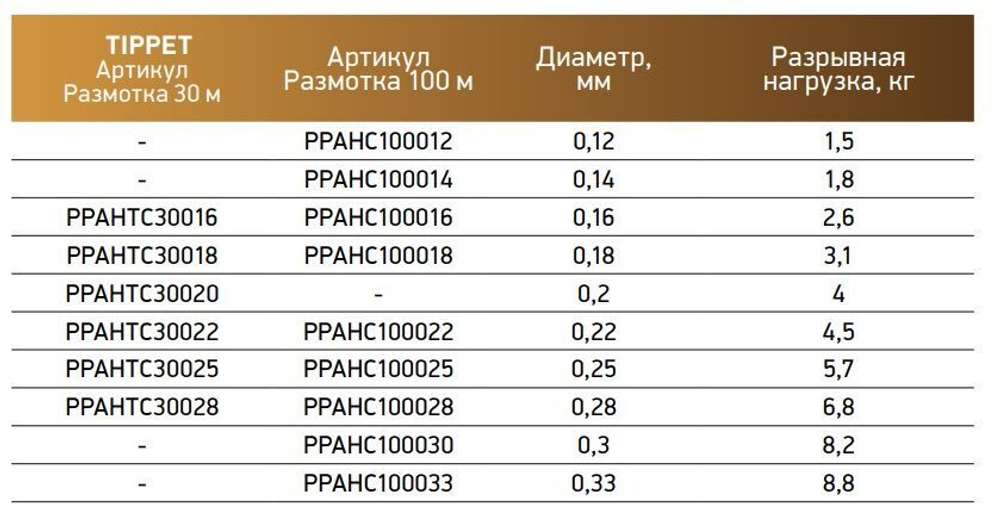 | TIPPET Артикул Размотка 30 м | Артикул Размотка 100 м | Диаметр, мм | Разрывная нагрузка, кг |
|---|---|---|---|
| - | PPAHC100012 | 0,12 | 1,5 |
| - | PPAHC100014 | 0,14 | 1,8 |
| PPAHTC30016 | PPAHC100016 | 0,16 | 2,6 |
| PPAHTC30018 | PPAHC100018 | 0,18 | 3,1 |
| PPAHTC30020 | - | 0,2 | 4 |
| PPAHTC30022 | PPAHC100022 | 0,22 | 4,5 |
| PPAHTC30025 | PPAHC100025 | 0,25 | 5,7 |
| PPAHTC30028 | PPAHC100028 | 0,28 | 6,8 |
| - | PPAHC100030 | 0,3 | 8,2 |
| - | PPAHC100033 | 0,33 | 8,8 |